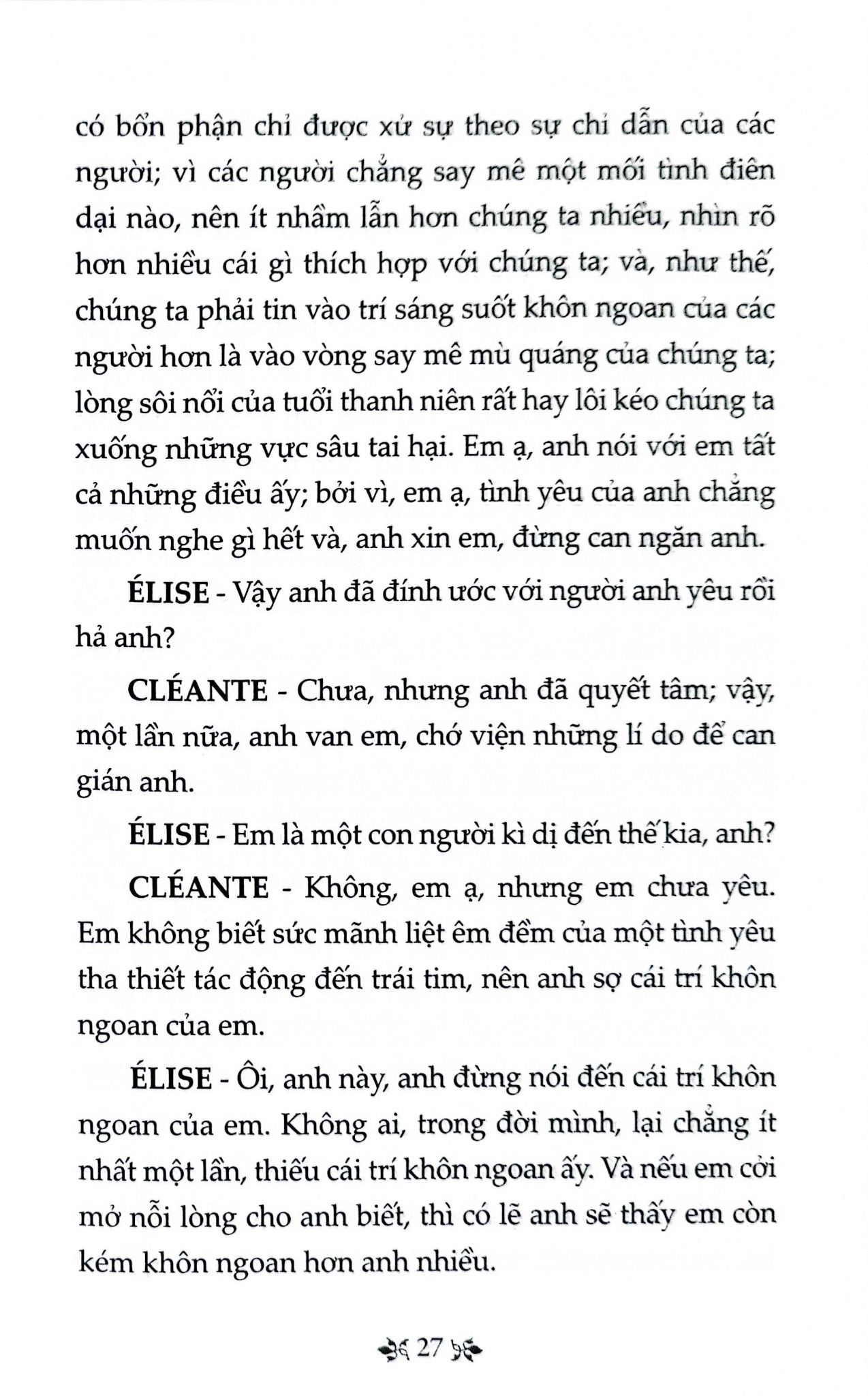 có bổn phận chỉ được xử sự theo sự chỉ dẫn của các người; vì các người chẳng say mê một mối tình điên dại nào, nên ít nhầm lẫn hơn chúng ta nhiều, nhìn rõ hơn nhiều cái gì thích hợp với chúng ta; và, như thế, chúng ta phải tin vào trí sáng suốt khôn ngoan của các người hơn là vào vòng say mê mù quáng của chúng ta; lòng sôi nổi của tuổi thanh niên rất hay lôi kéo chúng ta xuống những vực sâu tai hại. Em ạ, anh nói với em tất cả những điều ấy; bởi vì, em ạ, tình yêu của anh chẳng muốn nghe gì hết và, anh xin em, đừng can ngăn anh.

ÉLISE - Vậy anh đã đính ước với người anh yêu rồi hả anh?

CLÉANTE - Chưa, nhưng anh đã quyết tâm; vậy, một lần nữa, anh van em, chớ viện những lí do để can gián anh.

ÉLISE - Em là một con người kì dị đến thế kia, anh?

CLÉANTE - Không, em ạ, nhưng em chưa yêu. Em không biết sức mãnh liệt êm đềm của một tình yêu tha thiết tác động đến trái tim, nên anh sợ cái trí khôn ngoan của em.

ÉLISE - Ôi, anh này, anh đừng nói đến cái trí khôn ngoan của em. Không ai, trong đời mình, lại chẳng ít nhất một lần, thiếu cái trí khôn ngoan ấy. Và nếu em cởi mở nỗi lòng cho anh biết, thì có lẽ anh sẽ thấy em còn kém khôn ngoan hơn anh nhiều.

27